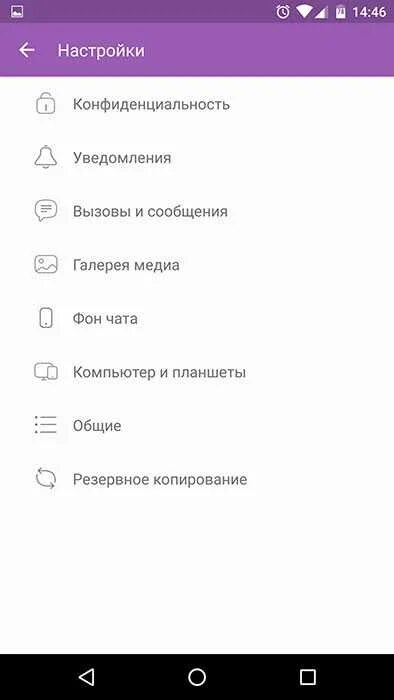 14:46

Настройки

Конфиденциальность

Уведомления

Вызовы и сообщения

Галерея медиа

Фон чата

Компьютер и планшеты

Общие

Резервное копирование